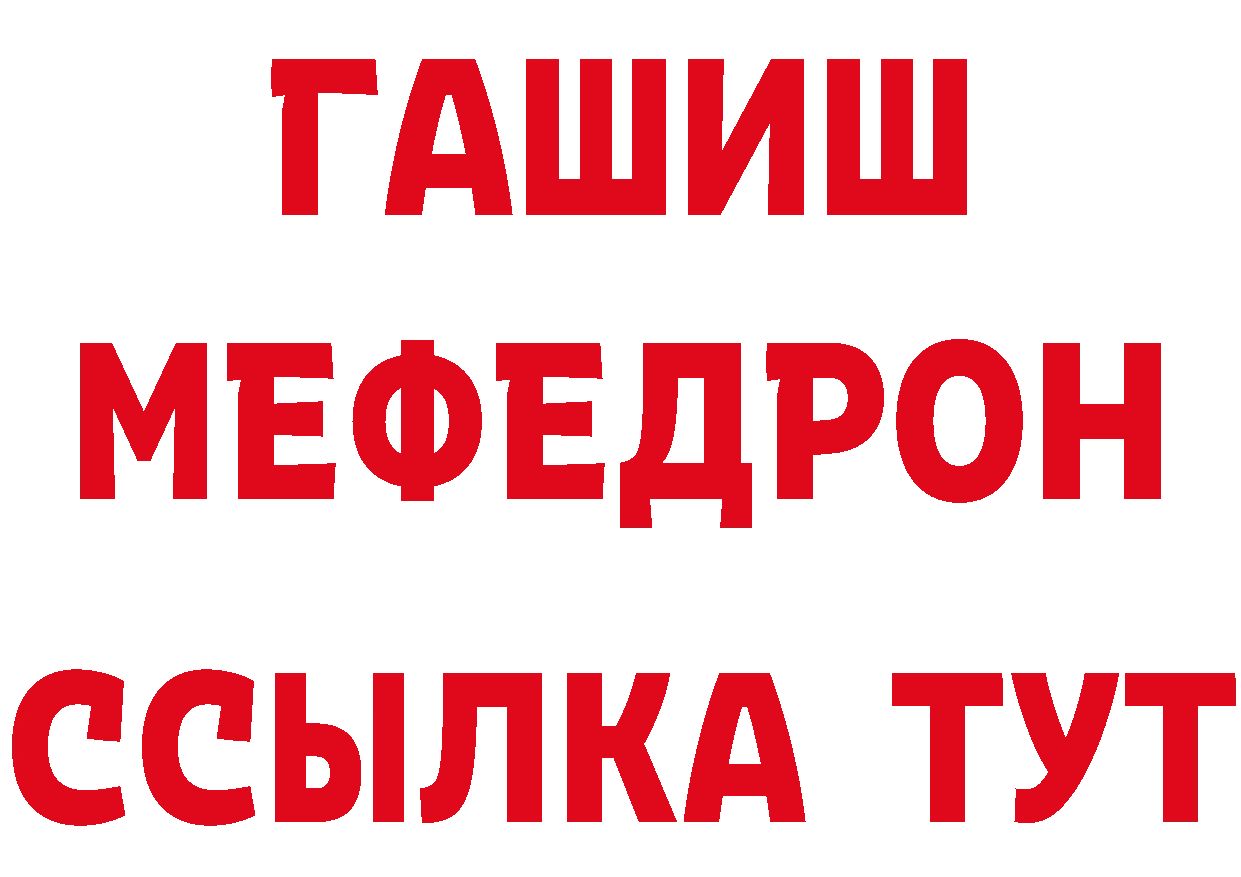 ГАШИШ
МЕФЕДРОН
ССЫЛКА ТУТ